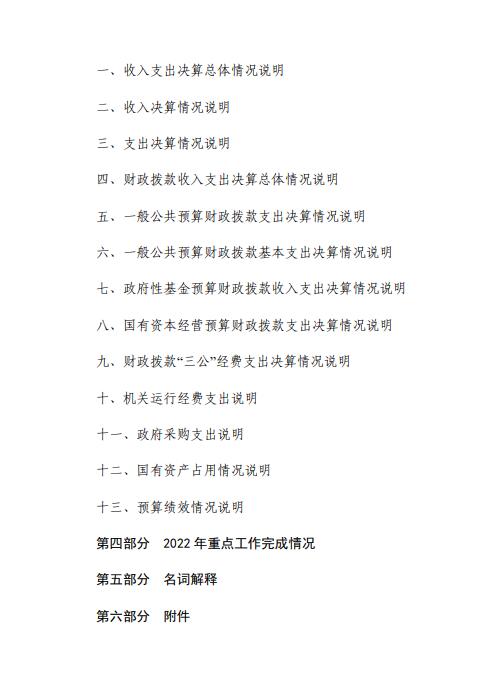 一、收入支出决算总体情况说明

二、收入决算情况说明

三、支出决算情况说明

四、财政拨款收入支出决算总体情况说明

五、一般公共预算财政拨款支出决算情况说明

六、一般公共预算财政拨款基本支出决算情况说明

七、政府性基金预算财政拨款收入支出决算情况说明

八、国有资本经营预算财政拨款支出决算情况说明

九、财政拨款“三公”经费支出决算情况说明

十、机关运行经费支出说明

十一、政府采购支出说明

十二、国有资产占用情况说明

十三、预算绩效情况说明

第四部分 2022 年重点工作完成情况

第五部分 名词解释

第六部分 附件